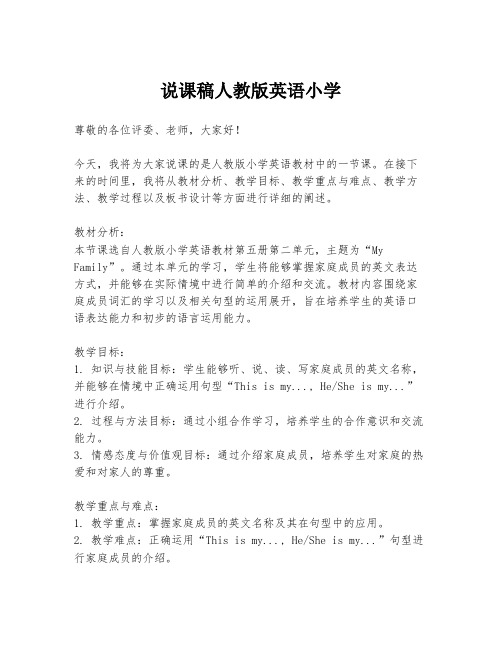 说课稿人教版英语小学

尊敬的各位评委、老师，大家好！

今天，我将为大家说课的是人教版小学英语教材中的一节课。在接下来的时间里，我将从教材分析、教学目标、教学重点与难点、教学方法、教学过程以及板书设计等方面进行详细的阐述。

教材分析：
本节课选自人教版小学英语教材第五册第二单元，主题为“My Family”。通过本单元的学习，学生将能够掌握家庭成员的英文表达方式，并能够在实际情境中进行简单的介绍和交流。教材内容围绕家庭成员词汇的学习以及相关句型的运用展开，旨在培养学生的英语口语表达能力和初步的语言运用能力。

教学目标：
1. 知识与技能目标：学生能够听、说、读、写家庭成员的英文名称，并能够在情境中正确运用句型“This is my..., He/She is my...”进行介绍。
2. 过程与方法目标：通过小组合作学习，培养学生的合作意识和交流能力。
3. 情感态度与价值观目标：通过介绍家庭成员，培养学生对家庭的热爱和对家人的尊重。

教学重点与难点：
1. 教学重点：掌握家庭成员的英文名称及其在句型中的应用。
2. 教学难点：正确运用“This is my..., He/She is my...”句型进行家庭成员的介绍。